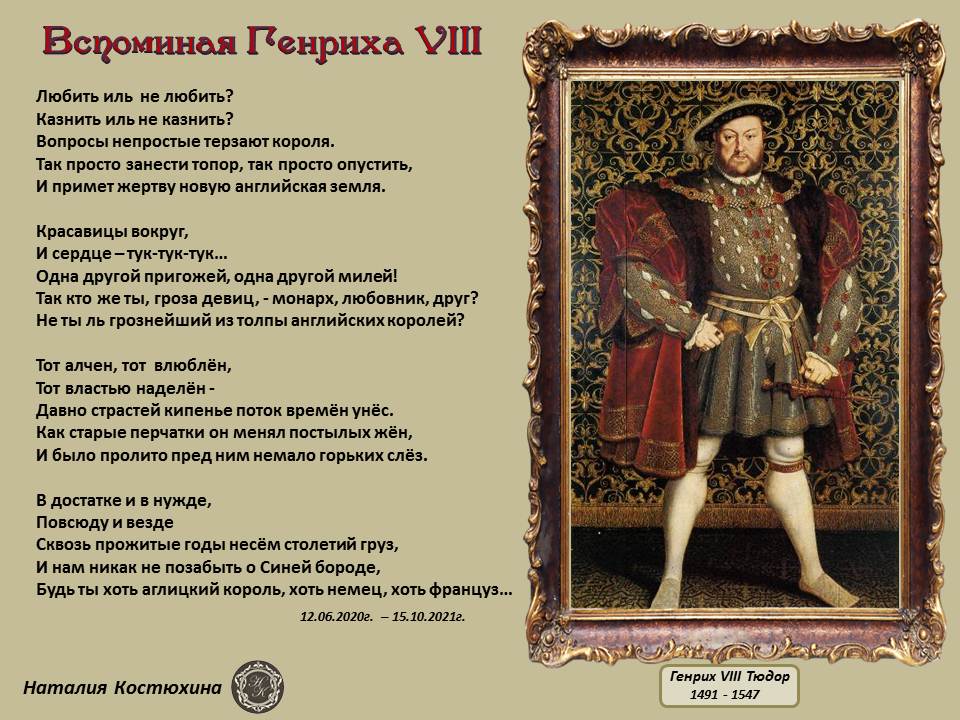 Вспоминая Генриха VIII

Любить иль не любить?
Казнить иль не казнить?
Вопросы непростые терзают короля.
Так просто занести топор, так просто опустить,
И примет жертву новую английская земля.

Красавицы вокруг,
И сердце – тук-тук-тук…
Одна другой пригожей, одна другой милей!
Так кто же ты, гроза девиц, - монарх, любовник, друг?
Не ты ль грознейший из толпы английских королей?

Тот алчен, тот влюблён,
Тот властью наделён -
Давно страстей кипенье поток времён унёс.
Как старые перчатки он менял постылых жён,
И было пролито пред ним немало горьких слёз.

В достатке и в нужде,
Повсюду и везде
Сквозь прожитые годы несём столетий груз,
И нам никак не позабыть о Синей бороде,
Будь ты хоть аглицкий король, хоть немец, хоть француз…

12.06.2020г. – 15.10.2021г.

Наталия Костюхина

Генрих VIII Тюдор
1491 - 1547